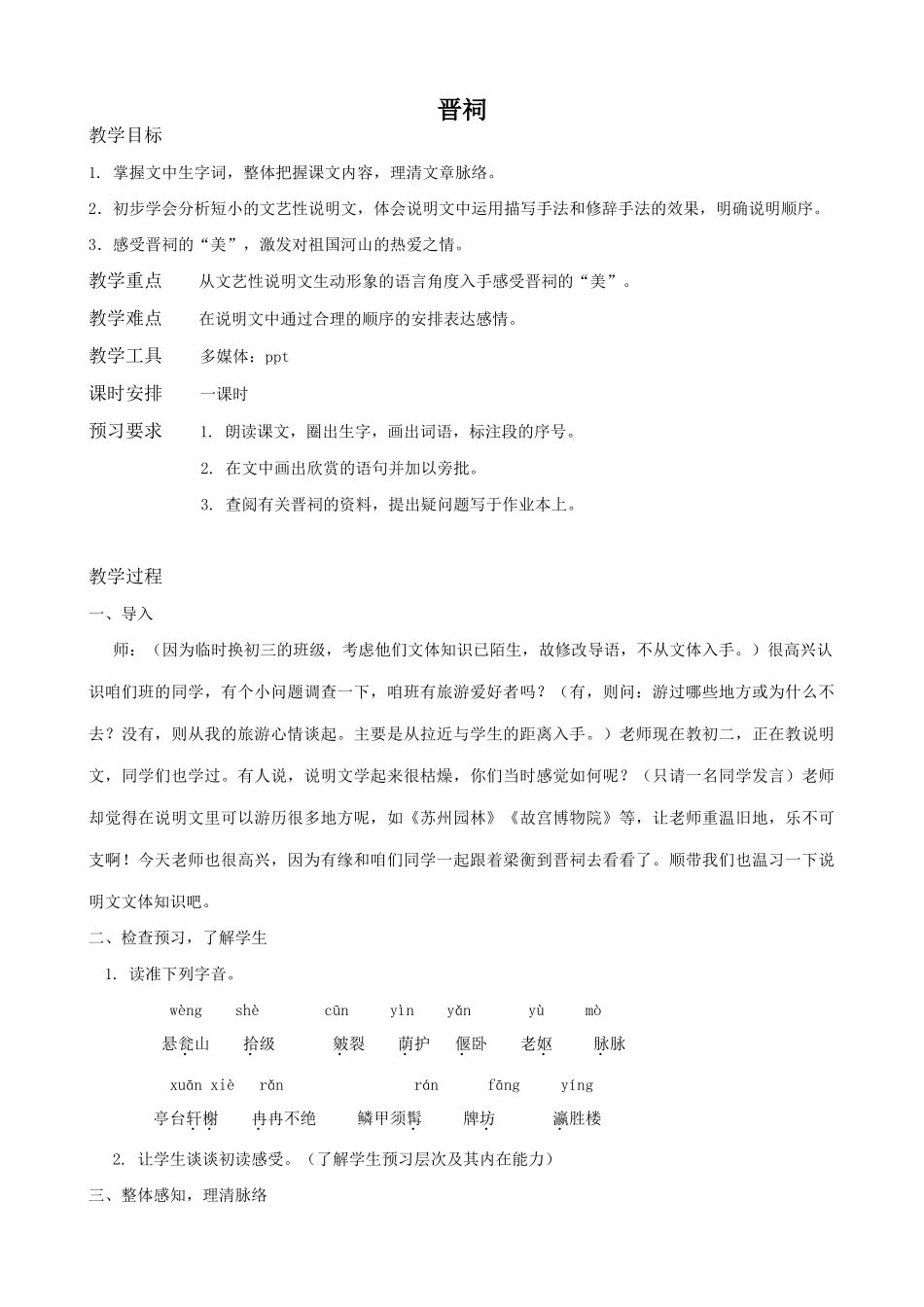 晋祠

教学目标

1. 掌握文中生字词，整体把握课文内容，理清文章脉络。

2．初步学会分析短小的文艺性说明文，体会说明文中运用描写手法和修辞手法的效果，明确说明顺序。

3．感受晋祠的“美”，激发对祖国河山的热爱之情。

教学重点　从文艺性说明文生动形象的语言角度入手感受晋祠的“美”。

教学难点　在说明文中通过合理的顺序的安排表达感情。

教学工具　多媒体：ppt

课时安排　一课时

预习要求　1. 朗读课文，圈出生字，画出词语，标注段的序号。

2. 在文中画出欣赏的语句并加以旁批。

3. 查阅有关晋祠的资料，提出疑问题写于作业本上。

教学过程

一、导入

师：（因为临时换初三的班级，考虑他们文体知识已陌生，故修改导语，不从文体入手。）很高兴认识咱们班的同学，有个小问题调查一下，咱班有旅游爱好者吗？（有，则问：游过哪些地方或为什么不去？没有，则从我的旅游心情谈起。主要是从拉近与学生的距离入手。）老师现在教初二，正在教说明文，同学们也学过。有人说，说明文学起来很枯燥，你们当时感觉如何呢？（只请一名同学发言）老师却觉得在说明文里可以游历很多地方呢，如《苏州园林》《故宫博物院》等，让老师重温旧地，乐不可支啊！今天老师也很高兴，因为有缘和咱们同学一起跟着梁衡到晋祠去看看了。顺带我们也温习一下说明文文体知识吧。

二、检查预习，了解学生

1. 读准下列字音。

wèng　shè　cūn　yìn　yǎn　yù　mò

悬瓮山　拾级　皴裂　荫护　偃卧　老妪　脉脉

xuān xiè　rǎn　rán　fāng　yíng

亭台轩榭　冉冉不绝　鳞甲须髯　牌坊　瀛胜楼

2. 让学生谈谈初读感受。（了解学生预习层次及其内在能力）

三、整体感知，理清脉络